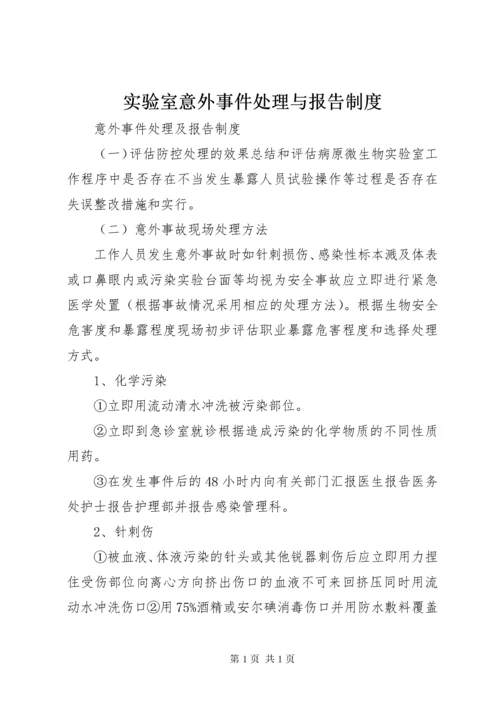 实验室意外事件处理与报告制度

意外事件处理及报告制度

（一）评估防控处理的效果总结和评估病原微生物实验室工作程序中是否存在不当发生暴露人员试验操作等过程是否存在失误整改措施和实行。

（二）意外事故现场处理方法

工作人员发生意外事故时如针刺损伤、感染性标本溅及体表或口鼻眼内或污染实验台面等均视为安全事故应立即进行紧急医学处置（根据事故情况采用相应的处理方法）。根据生物安全危害度和暴露程度现场初步评估职业暴露危害程度和选择处理方式。

1、化学污染

①立即用流动清水冲洗被污染部位。

②立即到急诊室就诊根据造成污染的化学物质的不同性质用药。

③在发生事件后的48小时内向有关部门汇报医生报告医务处护士报告护理部并报告感染管理科。

2、针刺伤

①被血液、体液污染的针头或其他锐器刺伤后应立即用力捏住受伤部位向离心方向挤出伤口的血液不可来回挤压同时用流动水冲洗伤口②用75%酒精或安尔碘消毒伤口并用防水敷料覆盖

第1页 共1页